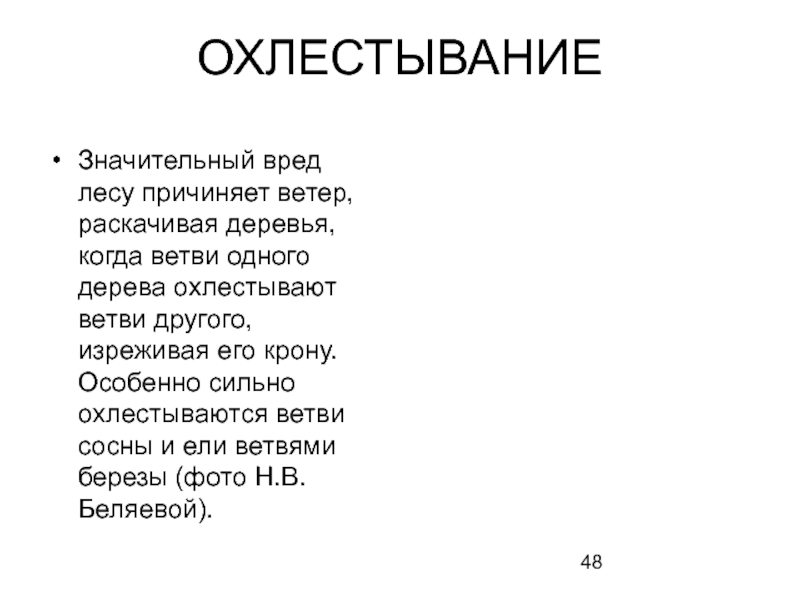 ОХЛЕСТЫВАНИЕ

• Значительный вред лесу причиняет ветер, раскачивая деревья, когда ветви одного дерева охлестывают ветви другого, изреживая его крону. Особенно сильно охлестываются ветви сосны и ели ветвями березы (фото Н.В. Беляевой).

48